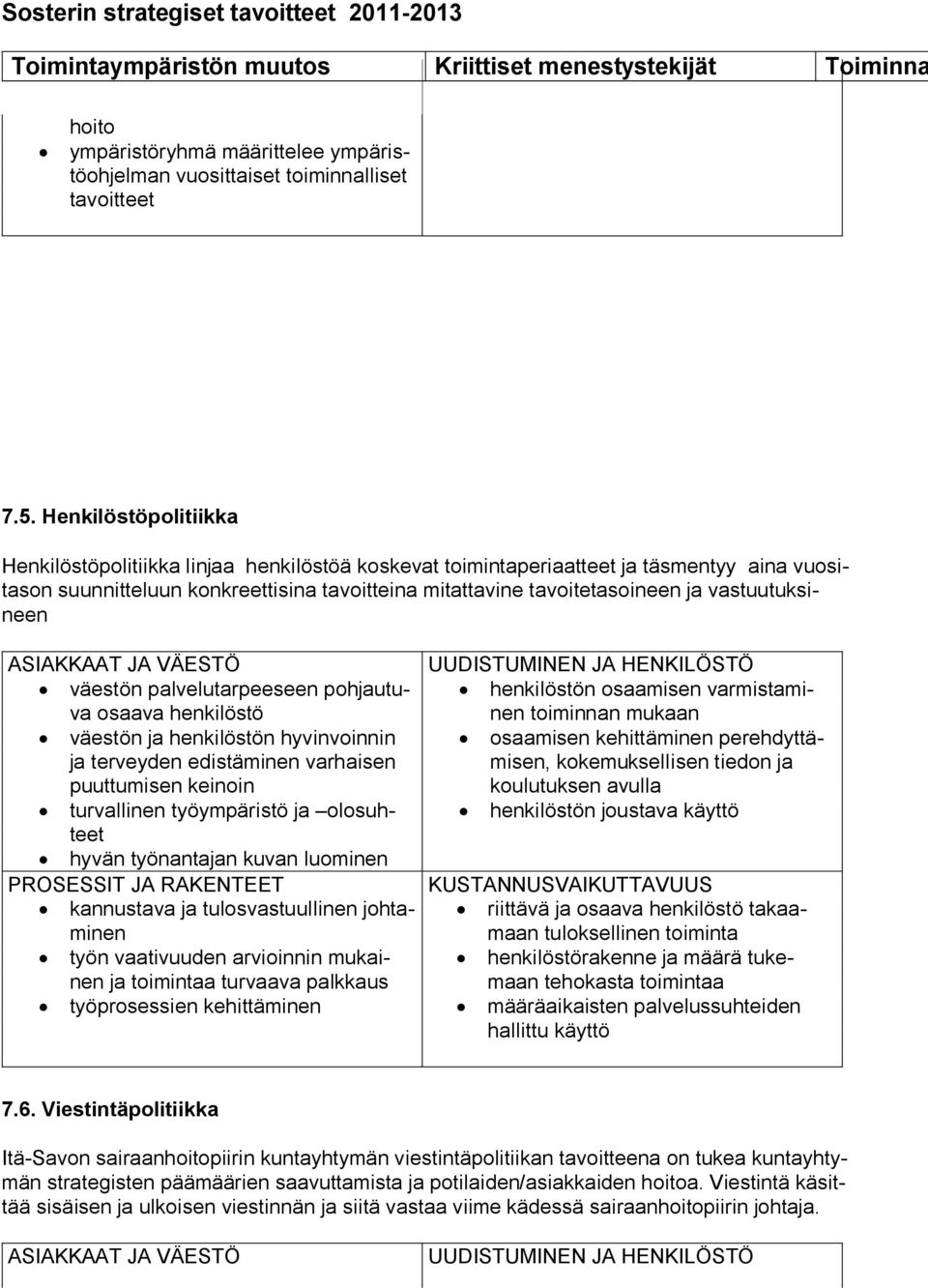 Sosterin strategiset tavoitteet 2011-2013

| Toimintaympäristön muutos | Kriittiset menestystekijät | Toiminna |
|---|---|---|
| hoito<br>• ympäristöryhmä määrittelee ympäristöohjelman vuosittaiset toiminnalliset tavoitteet | | |

7.5. Henkilöstöpolitiikka

Henkilöstöpolitiikka linjaa henkilöstöä koskevat toimintaperiaatteet ja täsmentyy aina vuositason suunnitteluun konkreettisina tavoitteina mitattavine tavoitetasoineen ja vastuutuksineen

| ASIAKKAAT JA VÄESTÖ<br>• väestön palvelutarpeeseen pohjautuva osaava henkilöstö<br>• väestön ja henkilöstön hyvinvoinnin ja terveyden edistäminen varhaisen puuttumisen keinoin<br>• turvallinen työympäristö ja –olosuhteet<br>• hyvän työnantajan kuvan luominen | UUDISTUMINEN JA HENKILÖSTÖ<br>• henkilöstön osaamisen varmistaminen toiminnan mukaan<br>• osaamisen kehittäminen perehdyttämisen, kokemuksellisen tiedon ja koulutuksen avulla<br>• henkilöstön joustava käyttö |
|---|---|
| PROSESSIT JA RAKENTEET<br>• kannustava ja tulosvastuullinen johtaminen<br>• työn vaativuuden arvioinnin mukainen ja toimintaa turvaava palkkaus<br>• työprosessien kehittäminen | KUSTANNUSVAIKUTTAVUUS<br>• riittävä ja osaava henkilöstö takaamaan tuloksellinen toiminta<br>• henkilöstörakenne ja määrä tukemaan tehokasta toimintaa<br>• määräaikaisten palvelussuhteiden hallittu käyttö |

7.6. Viestintäpolitiikka

Itä-Savon sairaanhoitopiirin kuntayhtymän viestintäpolitiikan tavoitteena on tukea kuntayhtymän strategisten päämäärien saavuttamista ja potilaiden/asiakkaiden hoitoa. Viestintä käsittää sisäisen ja ulkoisen viestinnän ja siitä vastaa viime kädessä sairaanhoitopiirin johtaja.

| ASIAKKAAT JA VÄESTÖ | UUDISTUMINEN JA HENKILÖSTÖ |
|---|---|